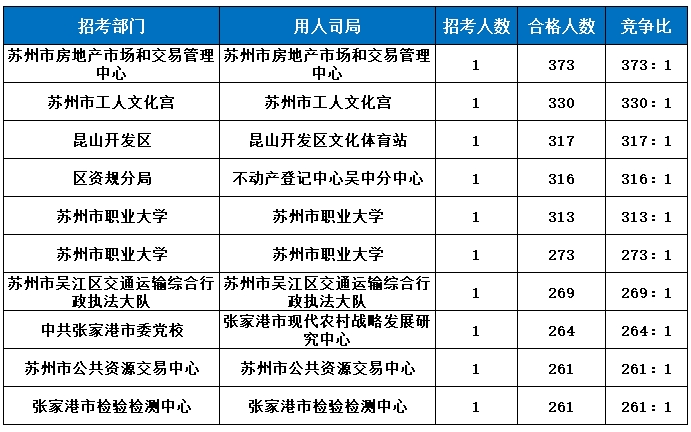 | 招考部门 | 用人司局 | 招考人数 | 合格人数 | 竞争比 |
|---|---|---|---|---|
| 苏州市房地产市场和交易管理中心 | 苏州市房地产市场和交易管理中心 | 1 | 373 | 373：1 |
| 苏州市工人文化宫 | 苏州市工人文化宫 | 1 | 330 | 330：1 |
| 昆山开发区 | 昆山开发区文化体育站 | 1 | 317 | 317：1 |
| 区资规分局 | 不动产登记中心吴中分中心 | 1 | 316 | 316：1 |
| 苏州市职业大学 | 苏州市职业大学 | 1 | 313 | 313：1 |
| 苏州市职业大学 | 苏州市职业大学 | 1 | 273 | 273：1 |
| 苏州市吴江区交通运输综合行政执法大队 | 苏州市吴江区交通运输综合行政执法大队 | 1 | 269 | 269：1 |
| 中共张家港市委党校 | 张家港市现代农村战略发展研究中心 | 1 | 264 | 264：1 |
| 苏州市公共资源交易中心 | 苏州市公共资源交易中心 | 1 | 261 | 261：1 |
| 张家港市检验检测中心 | 张家港市检验检测中心 | 1 | 261 | 261：1 |